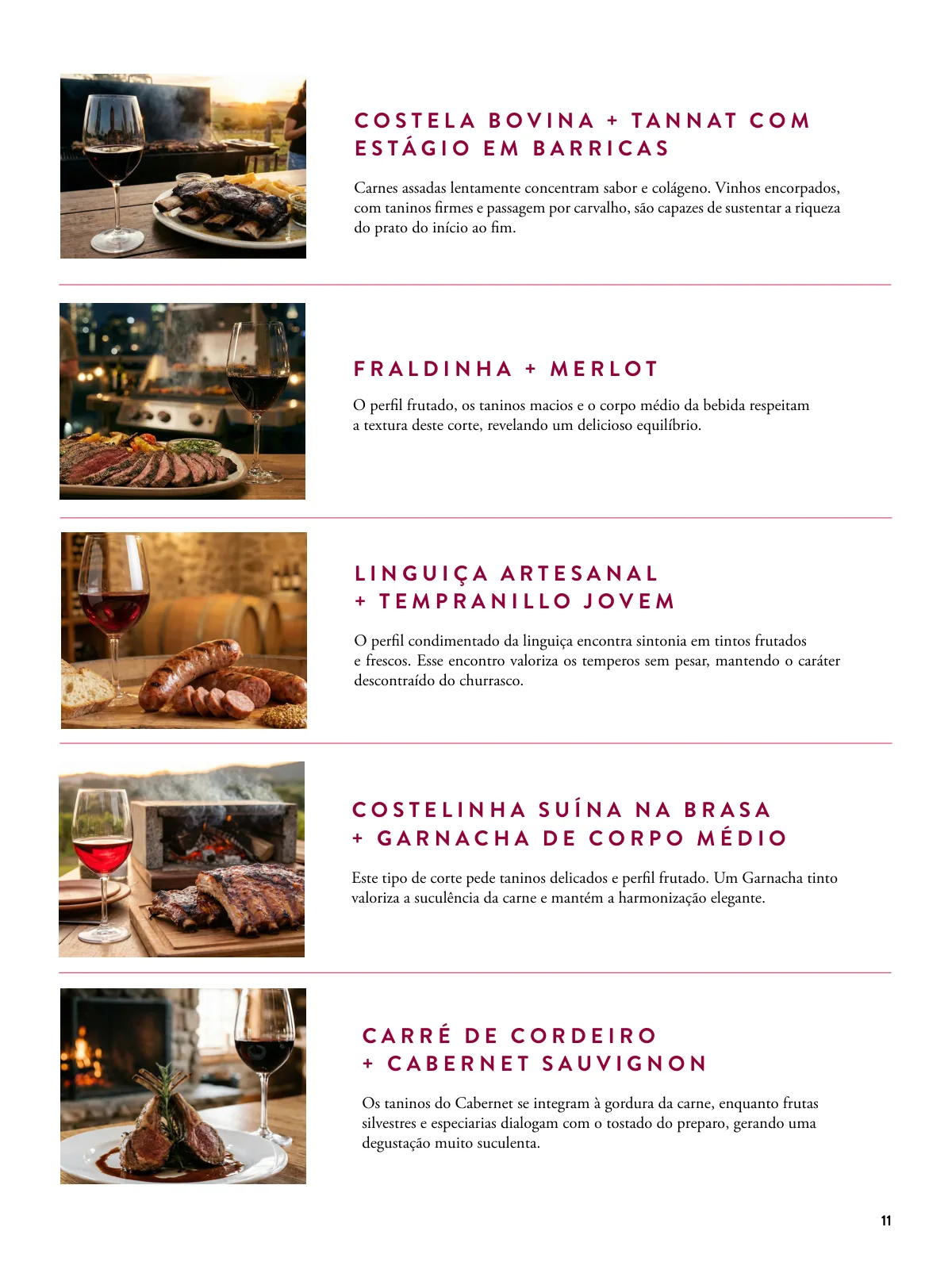 COSTELA BOVINA + TANNAT COM ESTÁGIO EM BARRICAS

Carnes assadas lentamente concentram sabor e colágeno. Vinhos encorpados, com taninos firmes e passagem por carvalho, são capazes de sustentar a riqueza do prato do início ao fim.

FRALDINHA + MERLOT

O perfil frutado, os taninos macios e o corpo médio da bebida respeitam a textura deste corte, revelando um delicioso equilíbrio.

LINGUIÇA ARTESANAL + TEMPRANILLO JOVEM

O perfil condimentado da linguiça encontra sintonia em tintos frutados e frescos. Esse encontro valoriza os temperos sem pesar, mantendo o caráter descontraído do churrasco.

COSTELINHA SUÍNA NA BRASA + GARNACHA DE CORPO MÉDIO

Este tipo de corte pede taninos delicados e perfil frutado. Um Garnacha tinto valoriza a suculência da carne e mantém a harmonização elegante.

CARRÉ DE CORDEIRO + CABERNET SAUVIGNON

Os taninos do Cabernet se integram à gordura da carne, enquanto frutas silvestres e especiarias dialogam com o tostado do preparo, gerando uma degustação muito suculenta.

11